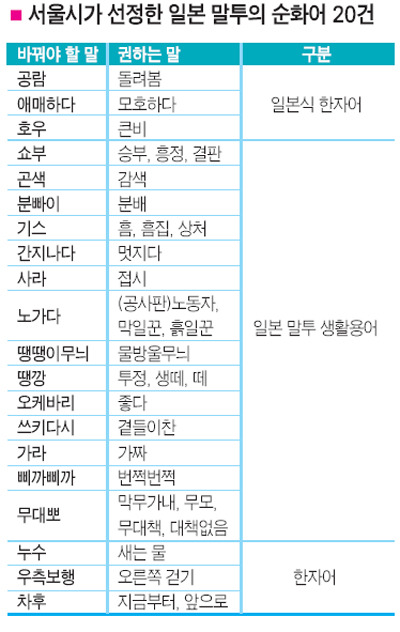 ■ 서울시가 선정한 일본 말투의 순화어 20건

| 바꿔야 할 말 | 권하는 말 | 구분 |
|---|---|---|
| 공람 | 돌려봄 | 일본식 한자어 |
| 애매하다 | 모호하다 | |
| 호우 | 큰비 | |
| 쇼부 | 승부, 흥정, 결판 | 일본 말투 생활용어 |
| 곤색 | 감색 | |
| 분빠이 | 분배 | |
| 기스 | 흠, 흠집, 상처 | |
| 간지나다 | 멋지다 | |
| 사라 | 접시 | |
| 노가다 | (공사판)노동자, 막일꾼, 흙일꾼 | |
| 땡땡이무늬 | 물방울무늬 | |
| 땡깡 | 투정, 생떼, 떼 | |
| 오케바리 | 좋다 | |
| 쓰키다시 | 곁들이찬 | |
| 가라 | 가짜 | |
| 삐까삐까 | 번쩍번쩍 | |
| 무대뽀 | 막무가내, 무모, 무대책, 대책없음 | |
| 누수 | 새는 물 | 한자어 |
| 우측보행 | 오른쪽 걷기 | |
| 차후 | 지금부터, 앞으로 | |